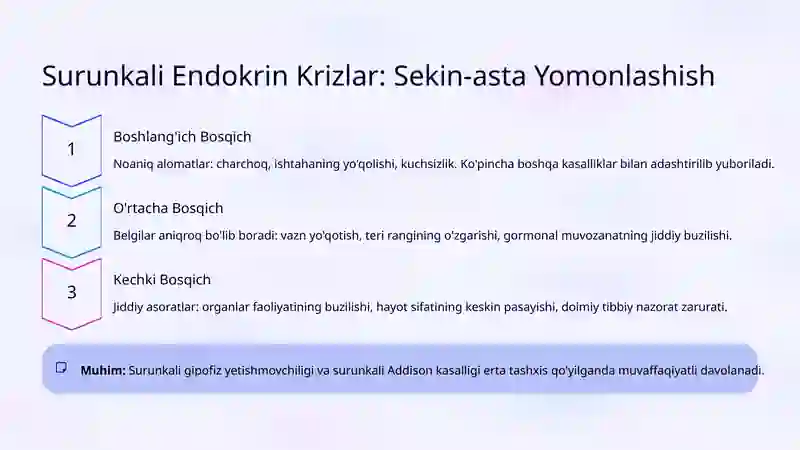 Surunkali Endokrin Krizlar: Sekin-asta Yomonlashish

1

Boshlang'ich Bosqich

Noaniq alomatlar: charchoq, ishtahaning yo'qolishi, kuchsizlik. Ko'pincha boshqa kasalliklar bilan adashtirilib yuboriladi.

2

O'rtacha Bosqich

Belgilar aniqroq bo'lib boradi: vazn yo'qotish, teri rangining o'zgarishi, gormonal muvozanatning jiddiy buzilishi.

3

Kechki Bosqich

Jiddiy asoratlar: organlar faoliyatining buzilishi, hayot sifatining keskin pasayishi, doimiy tibbiy nazorat zarurati.

Muhim: Surunkali gipofiz yetishmovchiligi va surunkali Addison kasalligi erta tashxis qo'yilganda muvaffaqiyatli davolanadi.